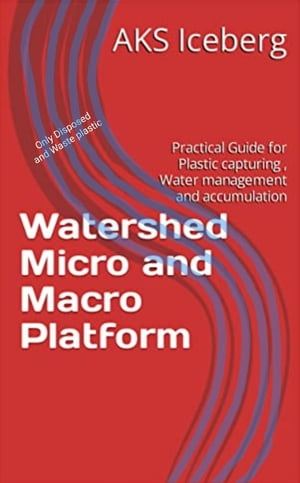 AKS Iceberg

Only Disposed and Waste plastic

Practical Guide for Plastic capturing , Water management and accumulation

Watershed Micro and Macro Platform